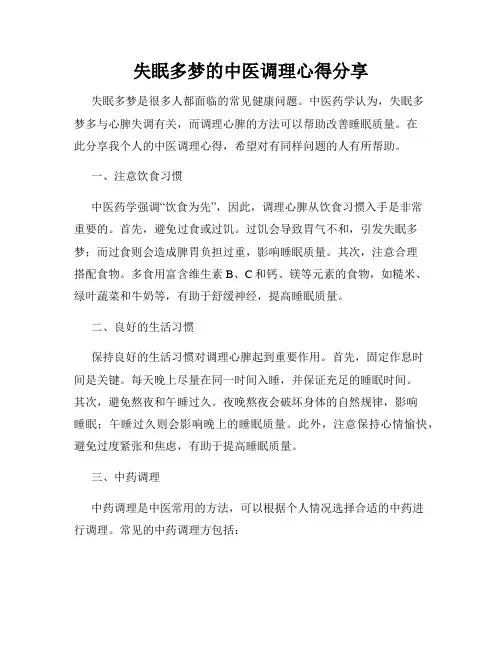 失眠多梦的中医调理心得分享

失眠多梦是很多人都面临的常见健康问题。中医药学认为，失眠多梦多与心脾失调有关，而调理心脾的方法可以帮助改善睡眠质量。在此分享我个人的中医调理心得，希望对有同样问题的人有所帮助。

一、注意饮食习惯

中医药学强调“饮食为先”，因此，调理心脾从饮食习惯入手是非常重要的。首先，避免过食或过饥。过饥会导致胃气不和，引发失眠多梦；而过食则会造成脾胃负担过重，影响睡眠质量。其次，注意合理搭配食物。多食用富含维生素 B、C 和钙、镁等元素的食物，如糙米、绿叶蔬菜和牛奶等，有助于舒缓神经，提高睡眠质量。

二、良好的生活习惯

保持良好的生活习惯对调理心脾起到重要作用。首先，固定作息时间是关键。每天晚上尽量在同一时间入睡，并保证充足的睡眠时间。其次，避免熬夜和午睡过久。夜晚熬夜会破坏身体的自然规律，影响睡眠；午睡过久则会影响晚上的睡眠质量。此外，注意保持心情愉快，避免过度紧张和焦虑，有助于提高睡眠质量。

三、中药调理

中药调理是中医常用的方法，可以根据个人情况选择合适的中药进行调理。常见的中药调理方包括：